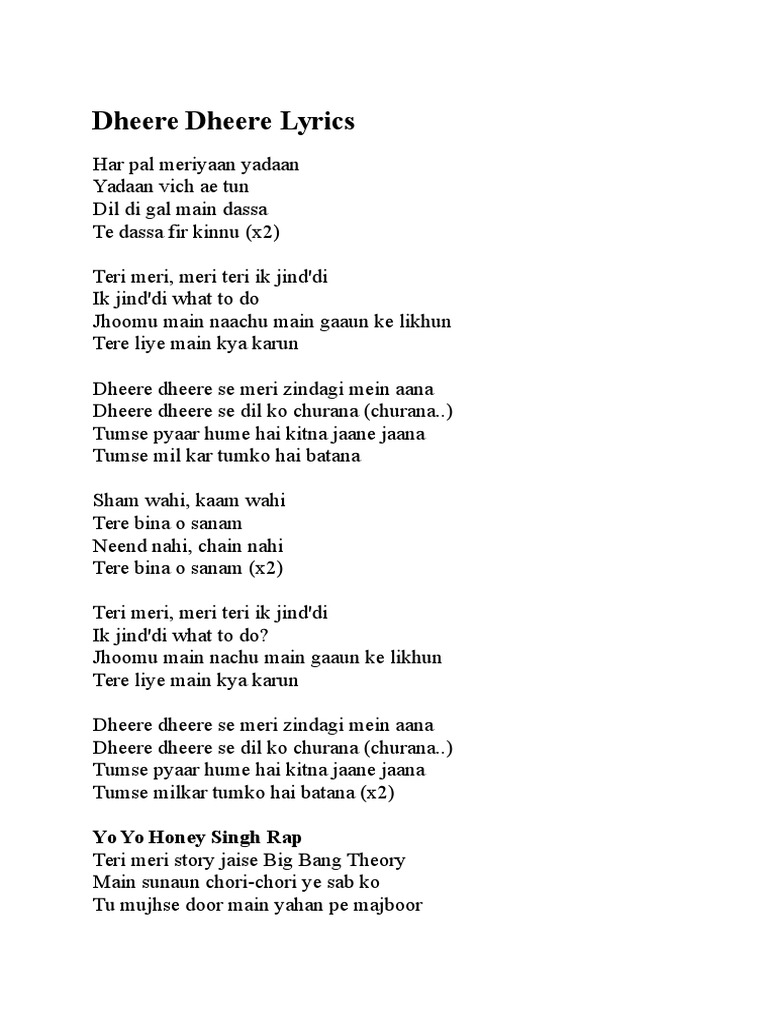 Dheere Dheere Lyrics

Har pal meriyaan yadaan
Yadaan vich ae tun
Dil di gal main dassa
Te dassa fir kinnu (x2)

Teri meri, meri teri ik jind'di
Ik jind'di what to do
Jhoomu main naachu main gaaun ke likhun
Tere liye main kya karun

Dheere dheere se meri zindagi mein aana
Dheere dheere se dil ko churana (churana..)
Tumse pyaar hume hai kitna jaane jaana
Tumse mil kar tumko hai batana

Sham wahi, kaam wahi
Tere bina o sanam
Neend nahi, chain nahi
Tere bina o sanam (x2)

Teri meri, meri teri ik jind'di
Ik jind'di what to do?
Jhoomu main nachu main gaaun ke likhun
Tere liye main kya karun

Dheere dheere se meri zindagi mein aana
Dheere dheere se dil ko churana (churana..)
Tumse pyaar hume hai kitna jaane jaana
Tumse milkar tumko hai batana (x2)

Yo Yo Honey Singh Rap
Teri meri story jaise Big Bang Theory
Main sunaun chori-chori ye sab ko
Tu mujhse door main yahan pe majboor